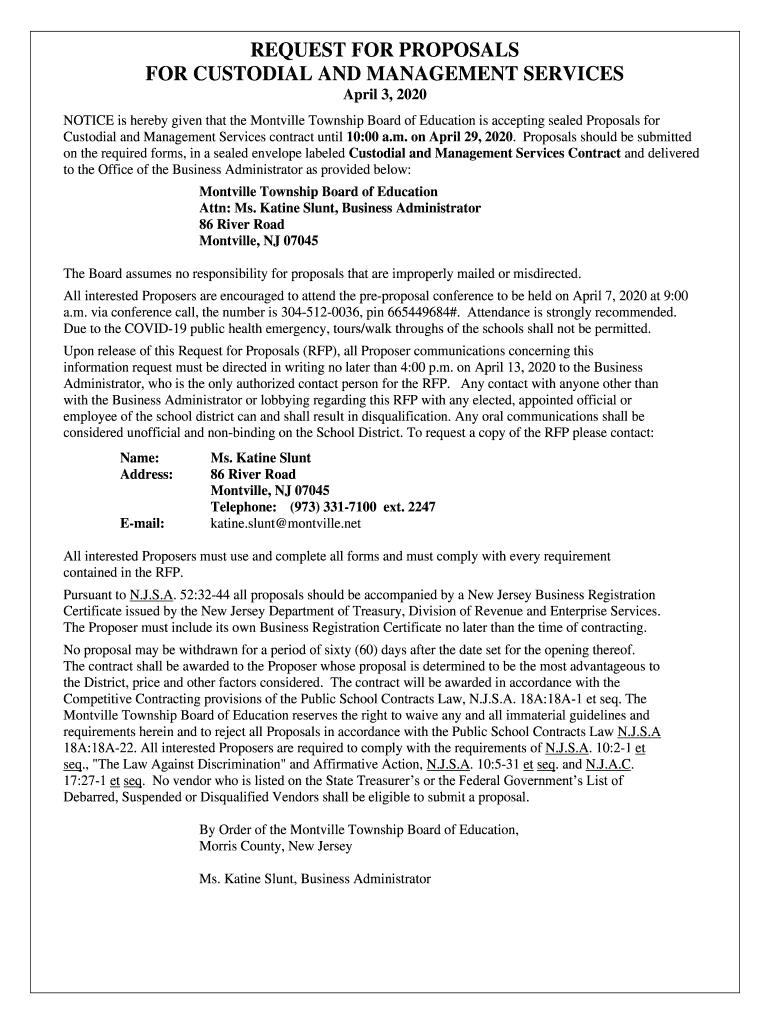 REQUEST FOR PROPOSALS
FOR CUSTODIAL AND MANAGEMENT SERVICES
April 3, 2020

NOTICE is hereby given that the Montville Township Board of Education is accepting sealed Proposals for Custodial and Management Services contract until 10:00 a.m. on April 29, 2020. Proposals should be submitted on the required forms, in a sealed envelope labeled Custodial and Management Services Contract and delivered to the Office of the Business Administrator as provided below:

Montville Township Board of Education
Attn: Ms. Katine Slunt, Business Administrator
86 River Road
Montville, NJ 07045

The Board assumes no responsibility for proposals that are improperly mailed or misdirected.

All interested Proposers are encouraged to attend the pre-proposal conference to be held on April 7, 2020 at 9:00 a.m. via conference call, the number is 304-512-0036, pin 665449684#. Attendance is strongly recommended. Due to the COVID-19 public health emergency, tours/walk throughs of the schools shall not be permitted.

Upon release of this Request for Proposals (RFP), all Proposer communications concerning this information request must be directed in writing no later than 4:00 p.m. on April 13, 2020 to the Business Administrator, who is the only authorized contact person for the RFP. Any contact with anyone other than with the Business Administrator or lobbying regarding this RFP with any elected, appointed official or employee of the school district can and shall result in disqualification. Any oral communications shall be considered unofficial and non-binding on the School District. To request a copy of the RFP please contact:

Name: Ms. Katine Slunt
Address: 86 River Road
Montville, NJ 07045
Telephone: (973) 331-7100 ext. 2247
E-mail: katine.slunt@montville.net

All interested Proposers must use and complete all forms and must comply with every requirement contained in the RFP.

Pursuant to N.J.S.A. 52:32-44 all proposals should be accompanied by a New Jersey Business Registration Certificate issued by the New Jersey Department of Treasury, Division of Revenue and Enterprise Services. The Proposer must include its own Business Registration Certificate no later than the time of contracting.

No proposal may be withdrawn for a period of sixty (60) days after the date set for the opening thereof. The contract shall be awarded to the Proposer whose proposal is determined to be the most advantageous to the District, price and other factors considered. The contract will be awarded in accordance with the Competitive Contracting provisions of the Public School Contracts Law, N.J.S.A. 18A:18A-1 et seq. The Montville Township Board of Education reserves the right to waive any and all immaterial guidelines and requirements herein and to reject all Proposals in accordance with the Public School Contracts Law N.J.S.A 18A:18A-22. All interested Proposers are required to comply with the requirements of N.J.S.A. 10:2-1 et seq., "The Law Against Discrimination" and Affirmative Action, N.J.S.A. 10:5-31 et seq. and N.J.A.C. 17:27-1 et seq. No vendor who is listed on the State Treasurer's or the Federal Government's List of Debarred, Suspended or Disqualified Vendors shall be eligible to submit a proposal.

By Order of the Montville Township Board of Education,
Morris County, New Jersey

Ms. Katine Slunt, Business Administrator